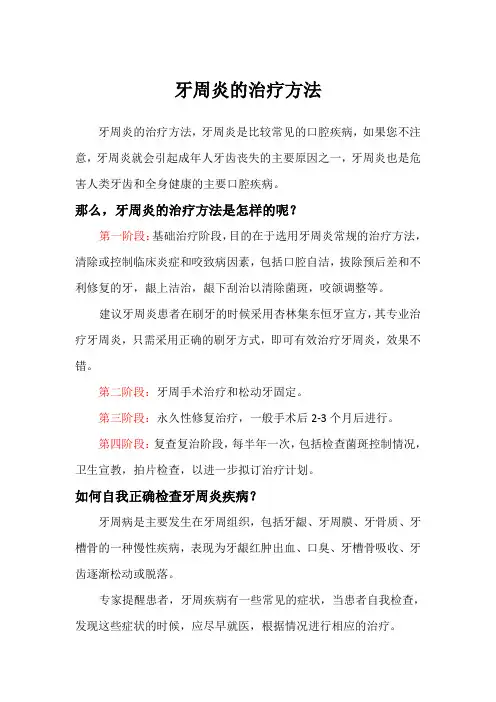 牙周炎的治疗方法

牙周炎的治疗方法，牙周炎是比较常见的口腔疾病，如果您不注意，牙周炎就会引起成年人牙齿丧失的主要原因之一，牙周炎也是危害人类牙齿和全身健康的主要口腔疾病。

那么，牙周炎的治疗方法是怎样的呢？

第一阶段：基础治疗阶段，目的在于选用牙周炎常规的治疗方法，清除或控制临床炎症和咬致病因素，包括口腔自洁，拔除预后差和不利修复的牙，龈上洁治，龈下刮治以清除菌斑，咬颌调整等。

建议牙周炎患者在刷牙的时候采用杏林集东恒牙宣方，其专业治疗牙周炎，只需采用正确的刷牙方式，即可有效治疗牙周炎，效果不错。

第二阶段：牙周手术治疗和松动牙固定。

第三阶段：永久性修复治疗，一般手术后 2-3 个月后进行。

第四阶段：复查复治阶段，每半年一次，包括检查菌斑控制情况，卫生宣教，拍片检查，以进一步拟订治疗计划。

如何自我正确检查牙周炎疾病？

牙周病是主要发生在牙周组织，包括牙龈、牙周膜、牙骨质、牙槽骨的一种慢性疾病，表现为牙龈红肿出血、口臭、牙槽骨吸收、牙齿逐渐松动或脱落。

专家提醒患者，牙周疾病有一些常见的症状，当患者自我检查，发现这些症状的时候，应尽早就医，根据情况进行相应的治疗。